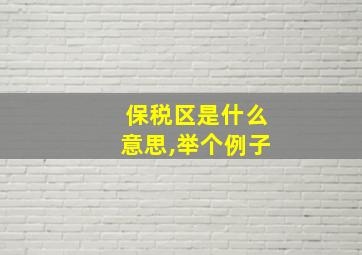 保税区是什么意思,举个例子